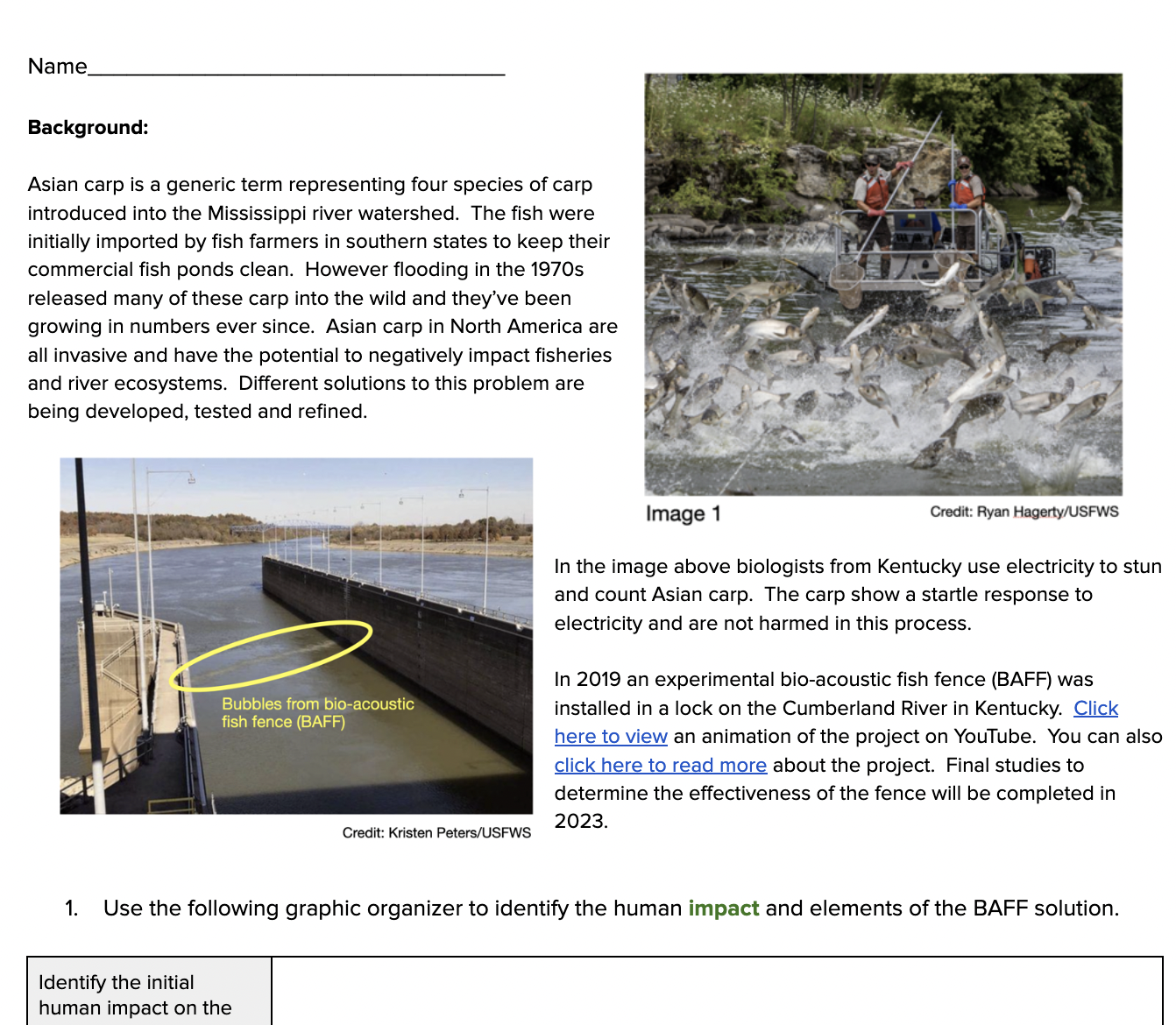 Name____________________________________

**Background:**

Asian carp is a generic term representing four species of carp introduced into the Mississippi river watershed. The fish were initially imported by fish farmers in southern states to keep their commercial fish ponds clean. However flooding in the 1970s released many of these carp into the wild and they've been growing in numbers ever since. Asian carp in North America are all invasive and have the potential to negatively impact fisheries and river ecosystems. Different solutions to this problem are being developed, tested and refined.

Image 1

Credit: Ryan Hagerty/USFWS

Bubbles from bio-acoustic fish fence (BAFF)

Credit: Kristen Peters/USFWS

In the image above biologists from Kentucky use electricity to stun and count Asian carp. The carp show a startle response to electricity and are not harmed in this process.

In 2019 an experimental bio-acoustic fish fence (BAFF) was installed in a lock on the Cumberland River in Kentucky. Click here to view an animation of the project on YouTube. You can also click here to read more about the project. Final studies to determine the effectiveness of the fence will be completed in 2023.

1. Use the following graphic organizer to identify the human **impact** and elements of the BAFF solution.

| Identify the initial human impact on the | |
|---|---|